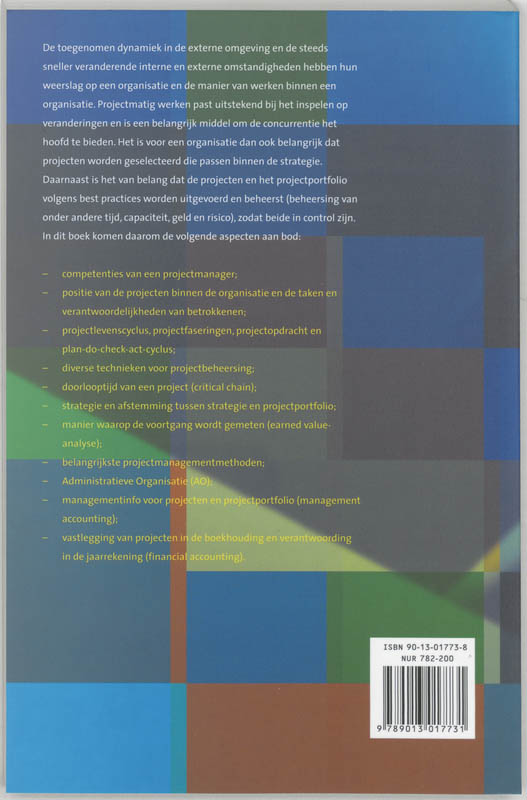 De toegenomen dynamiek in de externe omgeving en de steeds sneller veranderende interne en externe omstandigheden hebben hun weerslag op een organisatie en de manier van werken binnen een organisatie. Projectmatig werken past uitstekend bij het inspelen op veranderingen en is een belangrijk middel om de concurrentie het hoofd te bieden. Het is voor een organisatie dan ook belangrijk dat projecten worden geselecteerd die passen binnen de strategie. Daarnaast is het van belang dat de projecten en het projectportfolio volgens best practices worden uitgevoerd en beheerst (beheersing van onder andere tijd, capaciteit, geld en risico), zodat beide in control zijn. In dit boek komen daarom de volgende aspecten aan bod:

- competenties van een projectmanager;
- positie van de projecten binnen de organisatie en de taken en verantwoordelijkheden van betrokkenen;
- projectlevenscyclus, projectfaseringen, projectopdracht en plan-do-check-act-cyclus;
- diverse technieken voor projectbeheersing;
- doorlooptijd van een project (critical chain);
- strategie en afstemming tussen strategie en projectportfolio;
- manier waarop de voortgang wordt gemeten (earned value-analyse);
- belangrijkste projectmanagementmethoden;
- Administratieve Organisatie (AO);
- managementinfo voor projecten en projectportfolio (management accounting);
- vastlegging van projecten in de boekhouding en verantwoording in de jaarrekening (financial accounting).

ISBN 90-13-01773-8
NUR 782-200

9 789013 017731